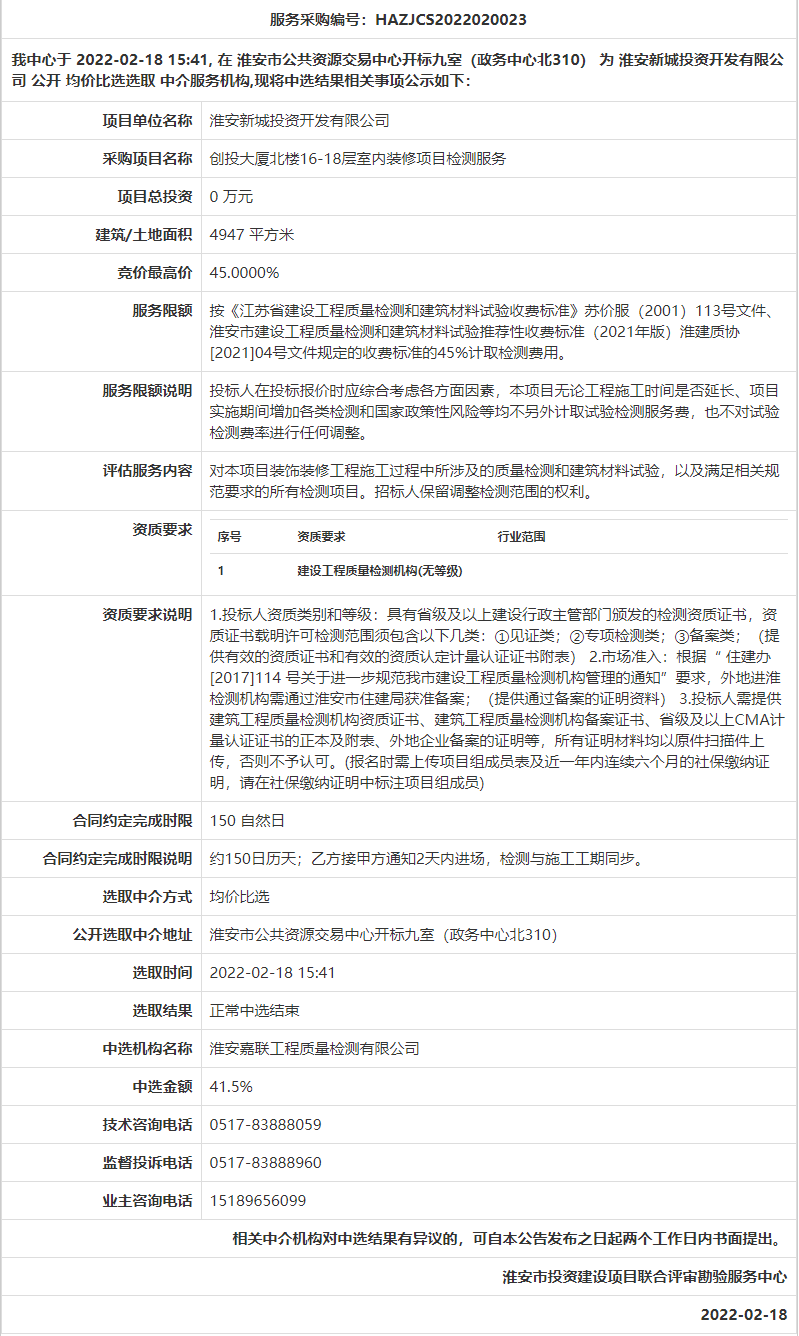 服务采购编号：HAZJCS2022020023

我中心于 2022-02-18 15:41, 在 淮安市公共资源交易中心开标九室（政务中心北310） 为 淮安新城投资开发有限公司 公开 均价比选选取 中介服务机构,现将中选结果相关事项公示如下：

| | |
|---|---|
| 项目单位名称 | 淮安新城投资开发有限公司 |
| 采购项目名称 | 创投大厦北楼16-18层室内装修项目检测服务 |
| 项目总投资 | 0 万元 |
| 建筑/土地面积 | 4947 平方米 |
| 竞价最高价 | 45.0000% |
| 服务限额 | 按《江苏省建设工程质量检测和建筑材料试验收费标准》苏价服（2001）113号文件、淮安市建设工程质量检测和建筑材料试验推荐性收费标准（2021年版）淮建质协[2021]04号文件规定的收费标准的45%计取检测费用。 |
| 服务限额说明 | 投标人在投标报价时应综合考虑各方面因素，本项目无论工程施工时间是否延长、项目实施期间增加各类检测和国家政策性风险等均不另外计取试验检测服务费，也不对试验检测费率进行任何调整。 |
| 评估服务内容 | 对本项目装饰装修工程施工过程中所涉及的质量检测和建筑材料试验，以及满足相关规范要求的所有检测项目。招标人保留调整检测范围的权利。 |
| 资质要求 | 序号 资质要求 行业范围<br>1 建设工程质量检测机构(无等级) |
| 资质要求说明 | 1.投标人资质类别和等级：具有省级及以上建设行政主管部门颁发的检测资质证书，资质证书载明许可检测范围须包含以下几类：①见证类；②专项检测类；③备案类；（提供有效的资质证书和有效的资质认定计量认证证书附表） 2.市场准入：根据“ 住建办[2017]114 号关于进一步规范我市建设工程质量检测机构管理的通知”要求，外地进淮检测机构需通过淮安市住建局获准备案；（提供通过备案的证明资料） 3.投标人需提供建筑工程质量检测机构资质证书、建筑工程质量检测机构备案证书、省级及以上CMA计量认证证书的正本及附表、外地企业备案的证明等，所有证明材料均以原件扫描件上传，否则不予认可。(报名时需上传项目组成员表及近一年内连续六个月的社保缴纳证明，请在社保缴纳证明中标注项目组成员) |
| 合同约定完成时限 | 150 自然日 |
| 合同约定完成时限说明 | 约150日历天；乙方接甲方通知2天内进场，检测与施工工期同步。 |
| 选取中介方式 | 均价比选 |
| 公开选取中介地址 | 淮安市公共资源交易中心开标九室（政务中心北310） |
| 选取时间 | 2022-02-18 15:41 |
| 选取结果 | 正常中选结束 |
| 中选机构名称 | 淮安嘉联工程质量检测有限公司 |
| 中选金额 | 41.5% |
| 技术咨询电话 | 0517-83888059 |
| 监督投诉电话 | 0517-83888960 |
| 业主咨询电话 | 15189656099 |

相关中介机构对中选结果有异议的，可自本公告发布之日起两个工作日内书面提出。

淮安市投资建设项目联合评审勘验服务中心

2022-02-18